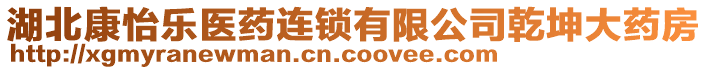 湖北康怡乐医药连锁有限公司乾坤大药房
http://xgmyranewman.cn.coovee.com